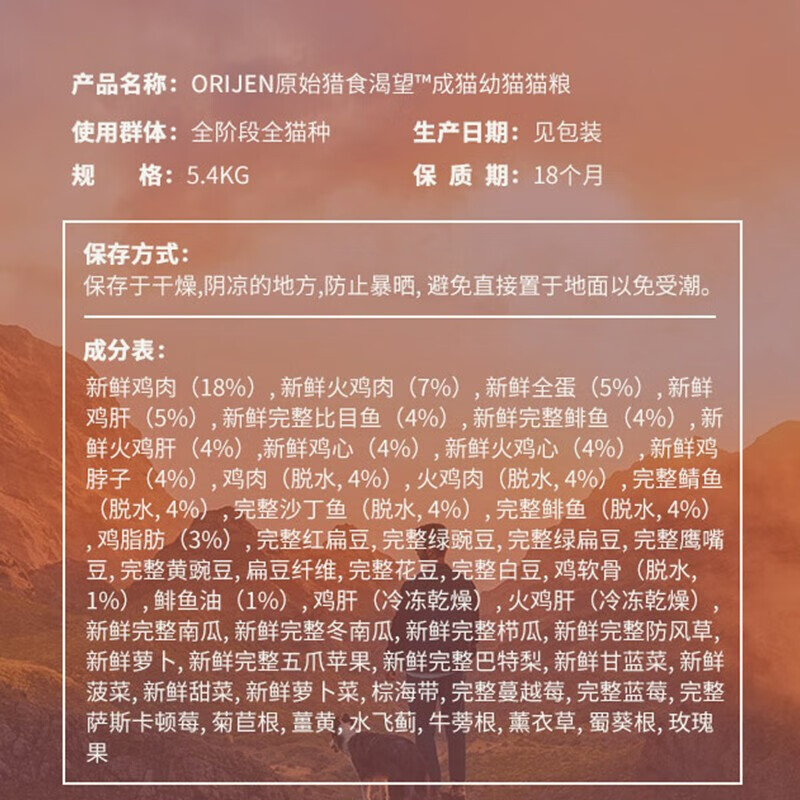 产品名称：ORIJEN原始猎食渴望™成猫幼猫猫粮

使用群体：全阶段全猫种

生产日期：见包装

规　　格：5.4KG

保 质 期：18个月

保存方式：
保存于干燥,阴凉的地方,防止暴晒, 避免直接置于地面以免受潮。

成分表：
新鲜鸡肉（18%）, 新鲜火鸡肉（7%）, 新鲜全蛋（5%）, 新鲜鸡肝（5%）, 新鲜完整比目鱼（4%）, 新鲜完整鲱鱼（4%）, 新鲜火鸡肝（4%）,新鲜鸡心（4%）, 新鲜火鸡心（4%）, 新鲜鸡脖子（4%）, 鸡肉（脱水, 4%）, 火鸡肉（脱水, 4%）, 完整鲭鱼（脱水, 4%）, 完整沙丁鱼（脱水, 4%）, 完整鲱鱼（脱水, 4%）, 鸡脂肪（3%）, 完整红扁豆, 完整绿豌豆, 完整绿扁豆, 完整鹰嘴豆, 完整黄豌豆, 扁豆纤维, 完整花豆, 完整白豆, 鸡软骨（脱水, 1%）, 鲱鱼油（1%）, 鸡肝（冷冻乾燥）, 火鸡肝（冷冻乾燥）, 新鲜完整南瓜, 新鲜完整冬南瓜, 新鲜完整栉瓜, 新鲜完整防风草, 新鲜萝卜, 新鲜完整五爪苹果, 新鲜完整巴特梨, 新鲜甘蓝菜, 新鲜菠菜, 新鲜甜菜, 新鲜萝卜菜, 棕海带, 完整蔓越莓, 完整蓝莓, 完整萨斯卡顿莓, 菊苣根, 薑黄, 水飞蓟, 牛蒡根, 薰衣草, 蜀葵根, 玫瑰果